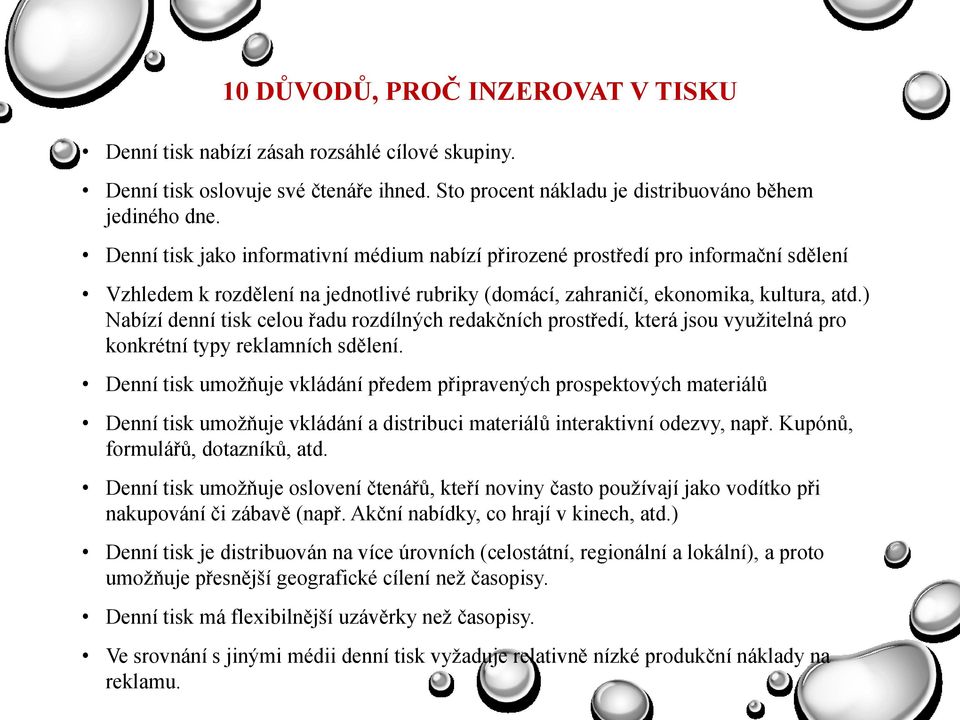 10 DŮVODŮ, PROČ INZEROVAT V TISKU

• Denní tisk nabízí zásah rozsáhlé cílové skupiny.

• Denní tisk oslovuje své čtenáře ihned. Sto procent nákladu je distribuováno během jediného dne.

• Denní tisk jako informativní médium nabízí přirozené prostředí pro informační sdělení

• Vzhledem k rozdělení na jednotlivé rubriky (domácí, zahraničí, ekonomika, kultura, atd.) Nabízí denní tisk celou řadu rozdílných redakčních prostředí, která jsou využitelná pro konkrétní typy reklamních sdělení.

• Denní tisk umožňuje vkládání předem připravených prospektových materiálů

• Denní tisk umožňuje vkládání a distribuci materiálů interaktivní odezvy, např. Kupónů, formulářů, dotazníků, atd.

• Denní tisk umožňuje oslovení čtenářů, kteří noviny často používají jako vodítko při nakupování či zábavě (např. Akční nabídky, co hrají v kinech, atd.)

• Denní tisk je distribuován na více úrovních (celostátní, regionální a lokální), a proto umožňuje přesnější geografické cílení než časopisy.

• Denní tisk má flexibilnější uzávěrky než časopisy.

• Ve srovnání s jinými médii denní tisk vyžaduje relativně nízké produkční náklady na reklamu.